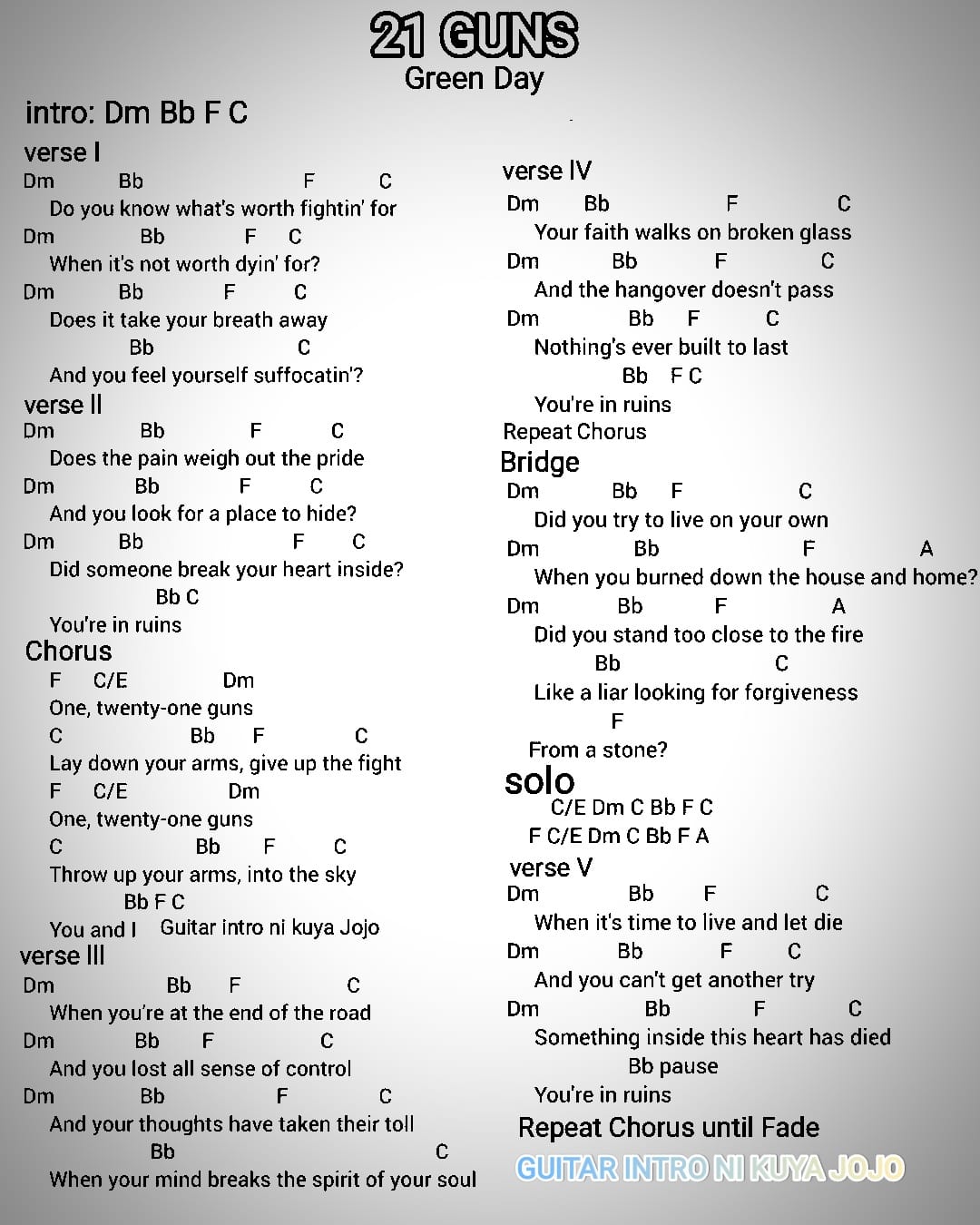 21 GUNS
Green Day

intro: Dm Bb F C

verse I
Dm Bb F C
Do you know what's worth fightin' for
Dm Bb F C
When it's not worth dyin' for?
Dm Bb F C
Does it take your breath away
Bb C
And you feel yourself suffocatin'?

verse II
Dm Bb F C
Does the pain weigh out the pride
Dm Bb F C
And you look for a place to hide?
Dm Bb F C
Did someone break your heart inside?
Bb C
You're in ruins

Chorus
F C/E Dm
One, twenty-one guns
C Bb F C
Lay down your arms, give up the fight
F C/E Dm
One, twenty-one guns
C Bb F C
Throw up your arms, into the sky
Bb F C
You and I Guitar intro ni kuya Jojo

verse III
Dm Bb F C
When you're at the end of the road
Dm Bb F C
And you lost all sense of control
Dm Bb F C
And your thoughts have taken their toll
Bb C
When your mind breaks the spirit of your soul

verse IV
Dm Bb F C
Your faith walks on broken glass
Dm Bb F C
And the hangover doesn't pass
Dm Bb F C
Nothing's ever built to last
Bb F C
You're in ruins
Repeat Chorus

Bridge
Dm Bb F C
Did you try to live on your own
Dm Bb F A
When you burned down the house and home?
Dm Bb F A
Did you stand too close to the fire
Bb C
Like a liar looking for forgiveness
F
From a stone?

solo
C/E Dm C Bb F C
F C/E Dm C Bb F A

verse V
Dm Bb F C
When it's time to live and let die
Dm Bb F C
And you can't get another try
Dm Bb F C
Something inside this heart has died
Bb pause
You're in ruins

Repeat Chorus until Fade

GUITAR INTRO NI KUYA JOJO